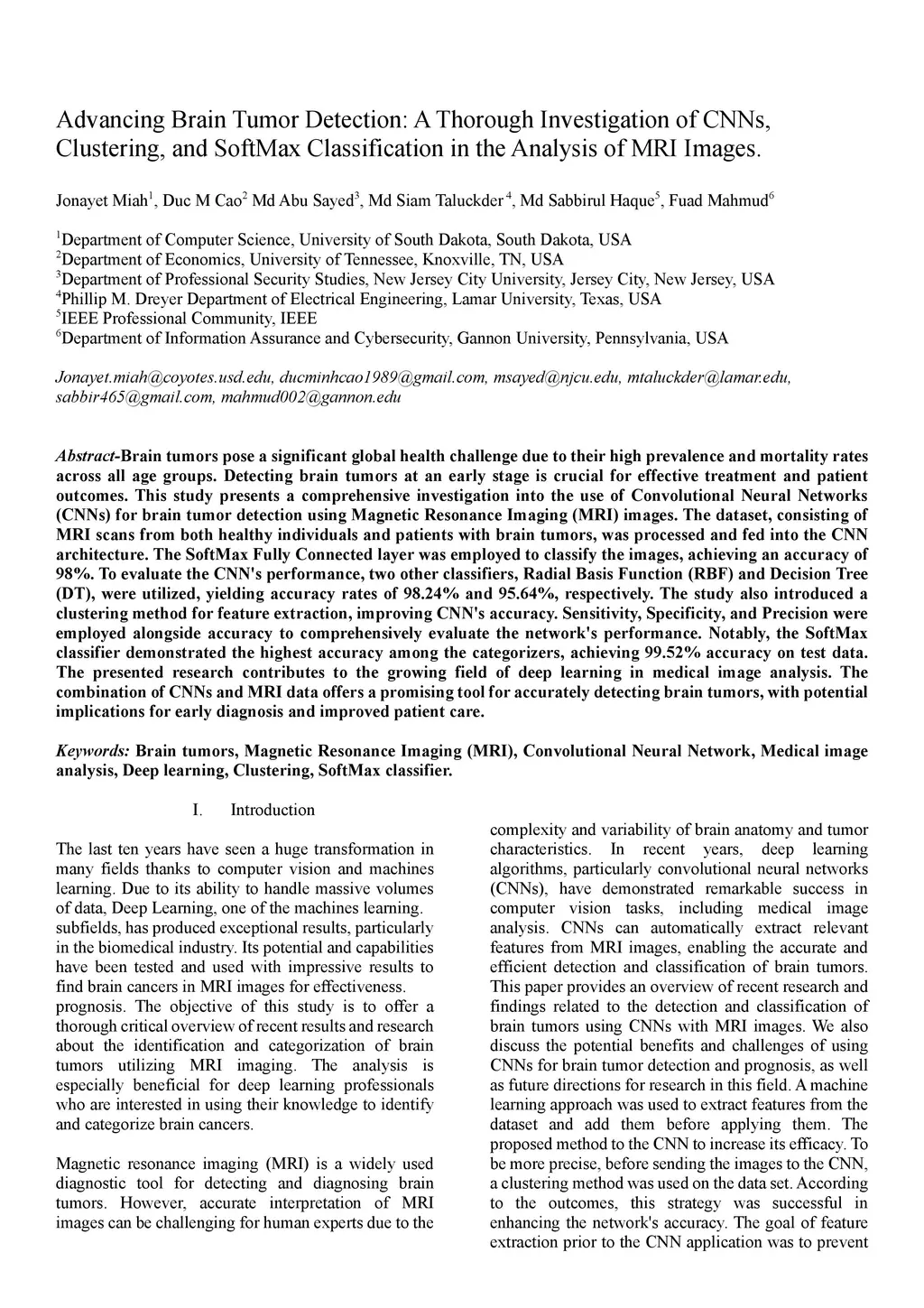 Advancing Brain Tumor Detection: A Thorough Investigation of CNNs, Clustering, and SoftMax Classification in the Analysis of MRI Images.

Jonayet Miah$^1$, Duc M Cao$^2$ Md Abu Sayed$^3$, Md Siam Taluckder$^4$, Md Sabbirul Haque$^5$, Fuad Mahmud$^6$

$^1$Department of Computer Science, University of South Dakota, South Dakota, USA
$^2$Department of Economics, University of Tennessee, Knoxville, TN, USA
$^3$Department of Professional Security Studies, New Jersey City University, Jersey City, New Jersey, USA
$^4$Phillip M. Dreyer Department of Electrical Engineering, Lamar University, Texas, USA
$^5$IEEE Professional Community, IEEE
$^6$Department of Information Assurance and Cybersecurity, Gannon University, Pennsylvania, USA

Jonayet.miah@coyotes.usd.edu, ducminhcao1989@gmail.com, msayed@njcu.edu, mtaluckder@lamar.edu, sabbir465@gmail.com, mahmud002@gannon.edu

Abstract-Brain tumors pose a significant global health challenge due to their high prevalence and mortality rates across all age groups. Detecting brain tumors at an early stage is crucial for effective treatment and patient outcomes. This study presents a comprehensive investigation into the use of Convolutional Neural Networks (CNNs) for brain tumor detection using Magnetic Resonance Imaging (MRI) images. The dataset, consisting of MRI scans from both healthy individuals and patients with brain tumors, was processed and fed into the CNN architecture. The SoftMax Fully Connected layer was employed to classify the images, achieving an accuracy of 98%. To evaluate the CNN's performance, two other classifiers, Radial Basis Function (RBF) and Decision Tree (DT), were utilized, yielding accuracy rates of 98.24% and 95.64%, respectively. The study also introduced a clustering method for feature extraction, improving CNN's accuracy. Sensitivity, Specificity, and Precision were employed alongside accuracy to comprehensively evaluate the network's performance. Notably, the SoftMax classifier demonstrated the highest accuracy among the categorizers, achieving 99.52% accuracy on test data. The presented research contributes to the growing field of deep learning in medical image analysis. The combination of CNNs and MRI data offers a promising tool for accurately detecting brain tumors, with potential implications for early diagnosis and improved patient care.

Keywords: Brain tumors, Magnetic Resonance Imaging (MRI), Convolutional Neural Network, Medical image analysis, Deep learning, Clustering, SoftMax classifier.

I. Introduction

The last ten years have seen a huge transformation in many fields thanks to computer vision and machines learning. Due to its ability to handle massive volumes of data, Deep Learning, one of the machines learning. subfields, has produced exceptional results, particularly in the biomedical industry. Its potential and capabilities have been tested and used with impressive results to find brain cancers in MRI images for effectiveness. prognosis. The objective of this study is to offer a thorough critical overview of recent results and research about the identification and categorization of brain tumors utilizing MRI imaging. The analysis is especially beneficial for deep learning professionals who are interested in using their knowledge to identify and categorize brain cancers.

Magnetic resonance imaging (MRI) is a widely used diagnostic tool for detecting and diagnosing brain tumors. However, accurate interpretation of MRI images can be challenging for human experts due to the complexity and variability of brain anatomy and tumor characteristics. In recent years, deep learning algorithms, particularly convolutional neural networks (CNNs), have demonstrated remarkable success in computer vision tasks, including medical image analysis. CNNs can automatically extract relevant features from MRI images, enabling the accurate and efficient detection and classification of brain tumors. This paper provides an overview of recent research and findings related to the detection and classification of brain tumors using CNNs with MRI images. We also discuss the potential benefits and challenges of using CNNs for brain tumor detection and prognosis, as well as future directions for research in this field. A machine learning approach was used to extract features from the dataset and add them before applying them. The proposed method to the CNN to increase its efficacy. To be more precise, before sending the images to the CNN, a clustering method was used on the data set. According to the outcomes, this strategy was successful in enhancing the network's accuracy. The goal of feature extraction prior to the CNN application was to prevent